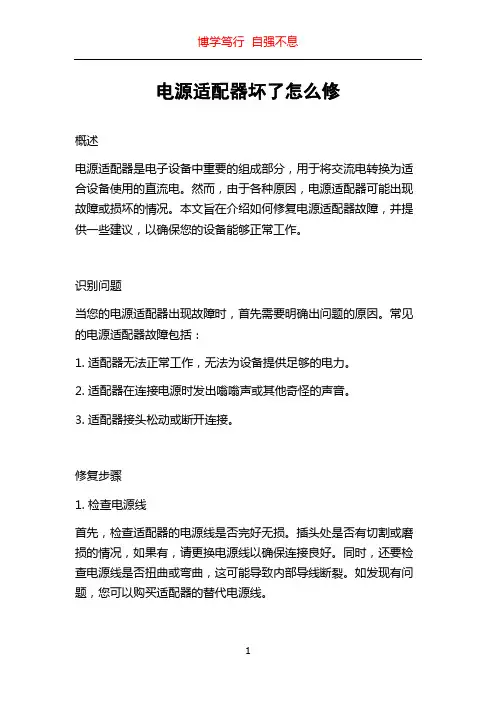 博学笃行 自强不息

电源适配器坏了怎么修

概述

电源适配器是电子设备中重要的组成部分，用于将交流电转换为适合设备使用的直流电。然而，由于各种原因，电源适配器可能出现故障或损坏的情况。本文旨在介绍如何修复电源适配器故障，并提供一些建议，以确保您的设备能够正常工作。

识别问题

当您的电源适配器出现故障时，首先需要明确出问题的原因。常见的电源适配器故障包括：

1. 适配器无法正常工作，无法为设备提供足够的电力。

2. 适配器在连接电源时发出嗡嗡声或其他奇怪的声音。

3. 适配器接头松动或断开连接。

修复步骤

1. 检查电源线

首先，检查适配器的电源线是否完好无损。插头处是否有切割或磨损的情况，如果有，请更换电源线以确保连接良好。同时，还要检查电源线是否扭曲或弯曲，这可能导致内部导线断裂。如发现有问题，您可以购买适配器的替代电源线。

1